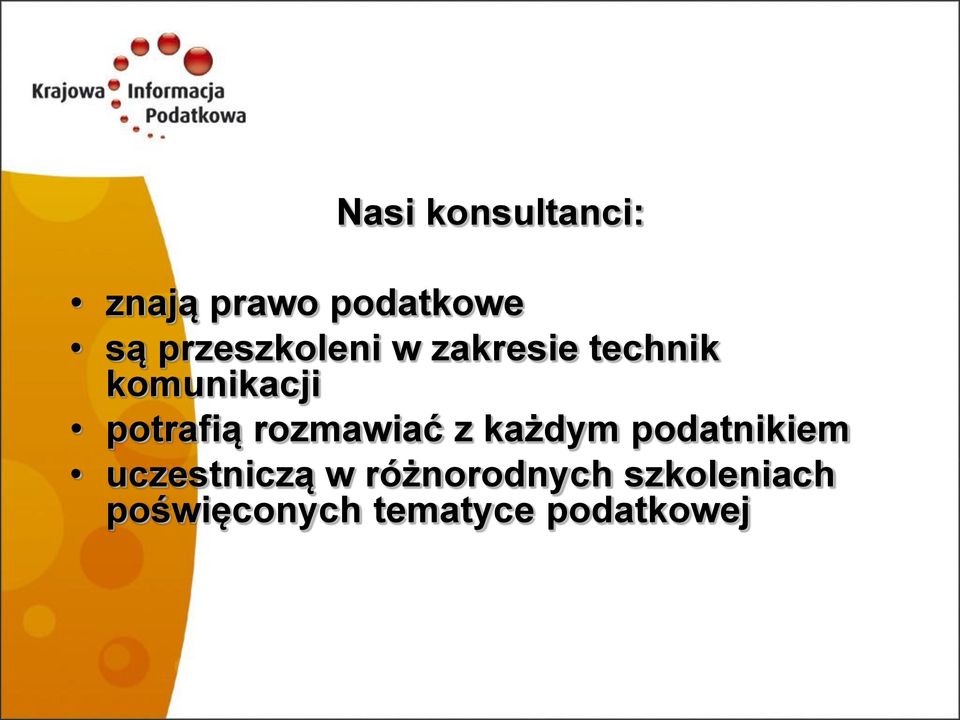 Krajowa Informacja Podatkowa

Nasi konsultanci:

• znają prawo podatkowe
• są przeszkoleni w zakresie technik komunikacji
• potrafią rozmawiać z każdym podatnikiem
• uczestniczą w różnorodnych szkoleniach poświęconych tematyce podatkowej